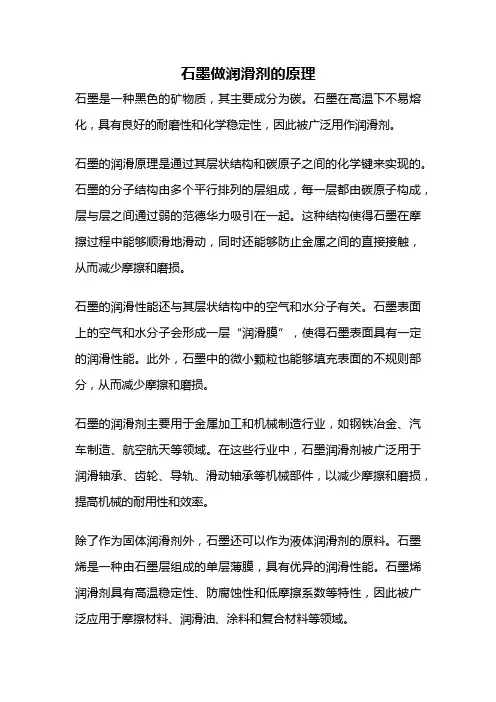 石墨做润滑剂的原理

石墨是一种黑色的矿物质，其主要成分为碳。石墨在高温下不易熔化，具有良好的耐磨性和化学稳定性，因此被广泛用作润滑剂。

石墨的润滑原理是通过其层状结构和碳原子之间的化学键来实现的。石墨的分子结构由多个平行排列的层组成，每一层都由碳原子构成，层与层之间通过弱的范德华力吸引在一起。这种结构使得石墨在摩擦过程中能够顺滑地滑动，同时还能够防止金属之间的直接接触，从而减少摩擦和磨损。

石墨的润滑性能还与其层状结构中的空气和水分子有关。石墨表面上的空气和水分子会形成一层“润滑膜”，使得石墨表面具有一定的润滑性能。此外，石墨中的微小颗粒也能够填充表面的不规则部分，从而减少摩擦和磨损。

石墨的润滑剂主要用于金属加工和机械制造行业，如钢铁冶金、汽车制造、航空航天等领域。在这些行业中，石墨润滑剂被广泛用于润滑轴承、齿轮、导轨、滑动轴承等机械部件，以减少摩擦和磨损，提高机械的耐用性和效率。

除了作为固体润滑剂外，石墨还可以作为液体润滑剂的原料。石墨烯是一种由石墨层组成的单层薄膜，具有优异的润滑性能。石墨烯润滑剂具有高温稳定性、防腐蚀性和低摩擦系数等特性，因此被广泛应用于摩擦材料、润滑油、涂料和复合材料等领域。